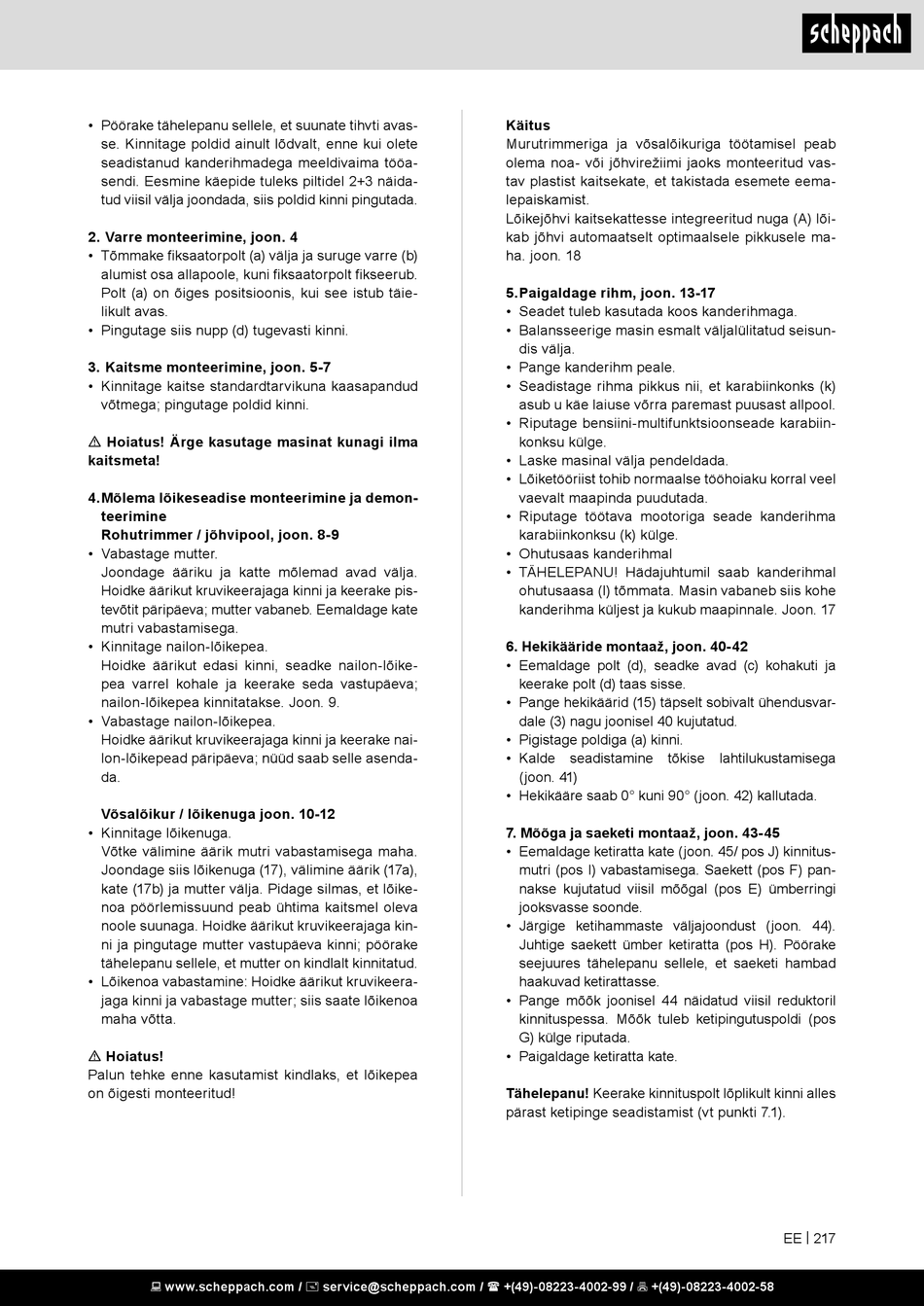 scheppach

• Pöörake tähelepanu sellele, et suunate tihvti avasse. Kinnitage poldid ainult lõdvalt, enne kui olete seadistanud kanderihmadega meeldivaima tööasendi. Eesmine käepide tuleks piltidel 2+3 näidatud viisil välja joondada, siis poldid kinni pingutada.

2. Varre monteerimine, joon. 4
• Tõmmake fiksaatorpolt (a) välja ja suruge varre (b) alumist osa allapoole, kuni fiksaatorpolt fikseerub. Polt (a) on õiges positsioonis, kui see istub täielikult avas.
• Pingutage siis nupp (d) tugevasti kinni.

3. Kaitsme monteerimine, joon. 5-7
• Kinnitage kaitse standardtarvikuna kaasapandud võtmega; pingutage poldid kinni.

⚠ Hoiatus! Ärge kasutage masinat kunagi ilma kaitsmeta!

4. Mõlema lõikeseadise monteerimine ja demonteerimine
Rohutrimmer / jõhvipool, joon. 8-9
• Vabastage mutter.
Joondage ääriku ja katte mõlemad avad välja. Hoidke äärikut kruvikeerajaga kinni ja keerake pistevõtit päripäeva; mutter vabaneb. Eemaldage kate mutri vabastamisega.
• Kinnitage nailon-lõikepea.
Hoidke äärikut edasi kinni, seadke nailon-lõikepea varrel kohale ja keerake seda vastupäeva; nailon-lõikepea kinnitatakse. Joon. 9.
• Vabastage nailon-lõikepea.
Hoidke äärikut kruvikeerajaga kinni ja keerake nailon-lõikepead päripäeva; nüüd saab selle asendada.

Võsalõikur / lõikenuga joon. 10-12
• Kinnitage lõikenuga.
Võtke välimine äärik mutri vabastamisega maha. Joondage siis lõikenuga (17), välimine äärik (17a), kate (17b) ja mutter välja. Pidage silmas, et lõikenoa pöörlemissuund peab ühtima kaitsmel oleva noole suunaga. Hoidke äärikut kruvikeerajaga kinni ja pingutage mutter vastupäeva kinni; pöörake tähelepanu sellele, et mutter on kindlalt kinnitatud.
• Lõikenoa vabastamine: Hoidke äärikut kruvikeerajaga kinni ja vabastage mutter; siis saate lõikenoa maha võtta.

⚠ Hoiatus!
Palun tehke enne kasutamist kindlaks, et lõikepea on õigesti monteeritud!

Käitus
Murutrimmeriga ja võsalõikuriga töötamisel peab olema noa- või jõhvirežiimi jaoks monteeritud vastav plastist kaitsekate, et takistada esemete eemalepaiskamist.
Lõikejõhvi kaitsekattesse integreeritud nuga (A) lõikab jõhvi automaatselt optimaalsele pikkusele maha. joon. 18

5. Paigaldage rihm, joon. 13-17
• Seadet tuleb kasutada koos kanderihmaga.
• Balansseerige masin esmalt väljalülitatud seisundis välja.
• Pange kanderihm peale.
• Seadistage rihma pikkus nii, et karabiinkonks (k) asub u käe laiuse võrra paremast puusast allpool.
• Riputage bensiini-multifunktsioonseade karabiinkonksu külge.
• Laske masinal välja pendeldada.
• Lõiketööriist tohib normaalse tööhoiaku korral veel vaevalt maapinda puudutada.
• Riputage töötava mootoriga seade kanderihma karabiinkonksu (k) külge.
• Ohutusaas kanderihmal
• TÄHELEPANU! Hädajuhtumil saab kanderihmal ohutusaasa (l) tõmmata. Masin vabaneb siis kohe kanderihma küljest ja kukub maapinnale. Joon. 17

6. Hekikääride montaaž, joon. 40-42
• Eemaldage polt (d), seadke avad (c) kohakuti ja keerake polt (d) taas sisse.
• Pange hekikäärid (15) täpselt sobivalt ühendusvardale (3) nagu joonisel 40 kujutatud.
• Pigistage poldiga (a) kinni.
• Kalde seadistamine tõkise lahtilukustamisega (joon. 41)
• Hekikääre saab 0° kuni 90° (joon. 42) kallutada.

7. Mõõga ja saeketi montaaž, joon. 43-45
• Eemaldage ketiratta kate (joon. 45/ pos J) kinnitusmutri (pos I) vabastamisega. Saekett (pos F) pannakse kujutatud viisil mõõgal (pos E) ümberringi jooksvasse soonde.
• Järgige ketihammaste väljajoondust (joon. 44). Juhtige saekett ümber ketiratta (pos H). Pöörake seejuures tähelepanu sellele, et saeketi hambad haakuvad ketirattasse.
• Pange mõõk joonisel 44 näidatud viisil reduktoril kinnituspessa. Mõõk tuleb ketipingutuspoldi (pos G) külge riputada.
• Paigaldage ketiratta kate.

Tähelepanu! Keerake kinnituspolt lõplikult kinni alles pärast ketipinge seadistamist (vt punkti 7.1).

EE | 217

www.scheppach.com / service@scheppach.com / +(49)-08223-4002-99 / +(49)-08223-4002-58